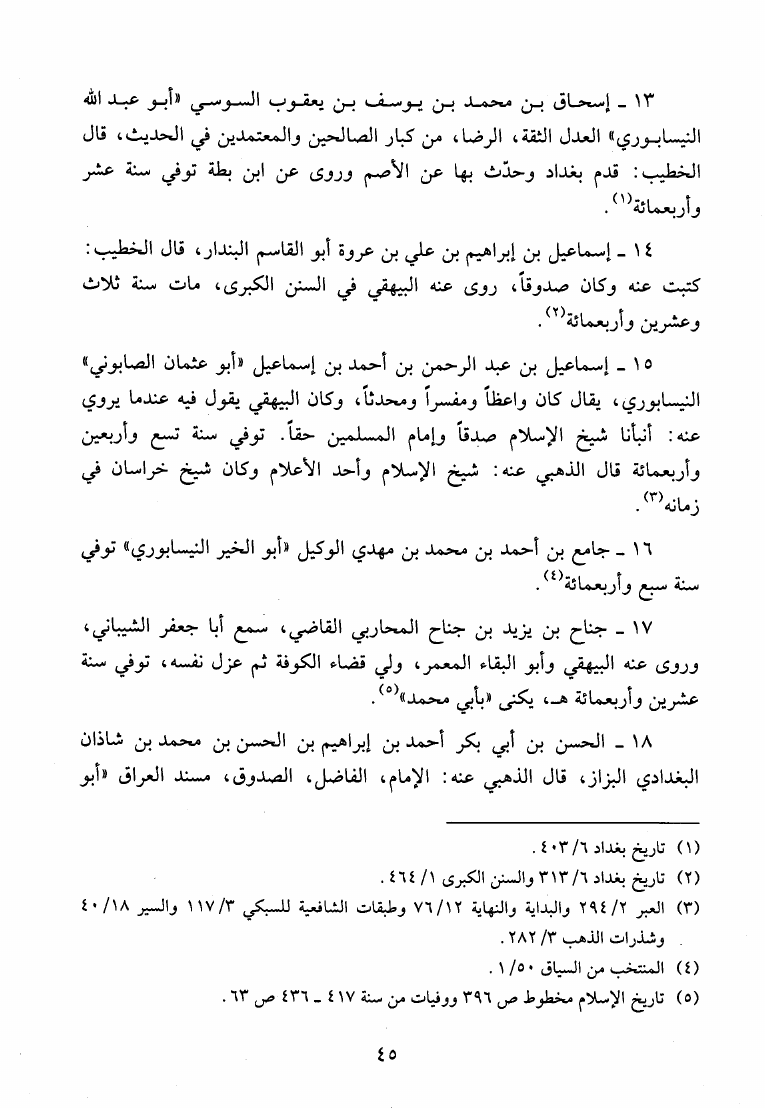 ١٣ ـ إسحاق بن محمد بن يوسف بن يعقوب السوسي «أبو عبد الله النيسابوري» العدل الثقة، الرضا، من كبار الصالحين والمعتمدين في الحديث، قال الخطيب: قدم بغداد وحدّث بها عن الأصم وروى عن ابن بطة توفي سنة عشر وأربعمائة$^{(١)}$.

١٤ ـ إسماعيل بن إبراهيم بن علي بن عروة أبو القاسم البندار، قال الخطيب: كتبت عنه وكان صدوقاً، روى عنه البيهقي في السنن الكبرى، مات سنة ثلاث وعشرين وأربعمائة$^{(٢)}$.

١٥ ـ إسماعيل بن عبد الرحمن بن أحمد بن إسماعيل «أبو عثمان الصابوني» النيسابوري، يقال كان واعظاً ومفسراً ومحدثاً، وكان البيهقي يقول فيه عندما يروي عنه: أنبأنا شيخ الإسلام صدقاً وإمام المسلمين حقاً. توفي سنة تسع وأربعين وأربعمائة قال الذهبي عنه: شيخ الإسلام وأحد الأعلام وكان شيخ خراسان في زمانه$^{(٣)}$.

١٦ ـ جامع بن أحمد بن محمد بن مهدي الوكيل «أبو الخير النيسابوري» توفي سنة سبع وأربعمائة$^{(٤)}$.

١٧ ـ جناح بن يزيد بن جناح المحاربي القاضي، سمع أبا جعفر الشيباني، وروى عنه البيهقي وأبو البقاء المعمر، ولي قضاء الكوفة ثم عزل نفسه، توفي سنة عشرين وأربعمائة هـ، يكنى «بأبي محمد»$^{(٥)}$.

١٨ ـ الحسن بن أبي بكر أحمد بن إبراهيم بن الحسن بن محمد بن شاذان البغدادي البزاز، قال الذهبي عنه: الإمام، الفاضل، الصدوق، مسند العراق «أبو

(١) تاريخ بغداد ٦/ ٤٠٣.
(٢) تاريخ بغداد ٦/ ٣١٣ والسنن الكبرى ١/ ٤٦٤.
(٣) العبر ٢/ ٢٩٤ والبداية والنهاية ١٢/ ٧٦ وطبقات الشافعية للسبكي ٣/ ١١٧ والسير ١٨/ ٤٠ وشذرات الذهب ٣/ ٢٨٢.
(٤) المنتخب من السياق ٥٠/ ١.
(٥) تاريخ الإسلام مخطوط ص ٣٩٦ ووفيات من سنة ٤١٧ ـ ٤٣٦ ص ٦٣.

٤٥